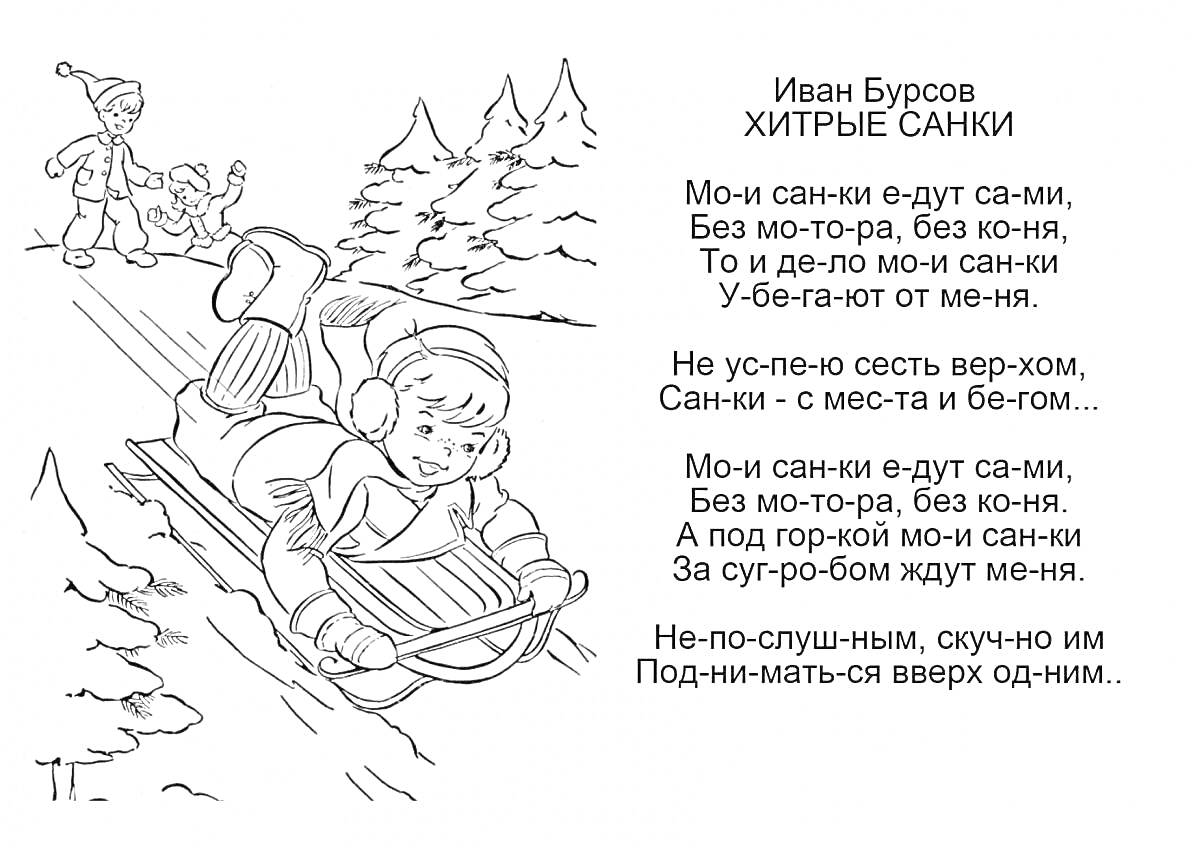 Иван Бурсов
ХИТРЫЕ САНКИ

Мо-и сан-ки е-дут са-ми,
Без мо-то-ра, без ко-ня,
То и де-ло мо-и сан-ки
У-бе-га-ют от ме-ня.

Не ус-пе-ю сесть вер-хом,
Сан-ки - с мес-та и бе-гом...

Мо-и сан-ки е-дут са-ми,
Без мо-то-ра, без ко-ня.
А под гор-кой мо-и сан-ки
За суг-ро-бом ждут ме-ня.

Не-по-слуш-ным, скуч-но им
Под-ни-мать-ся вверх од-ним..